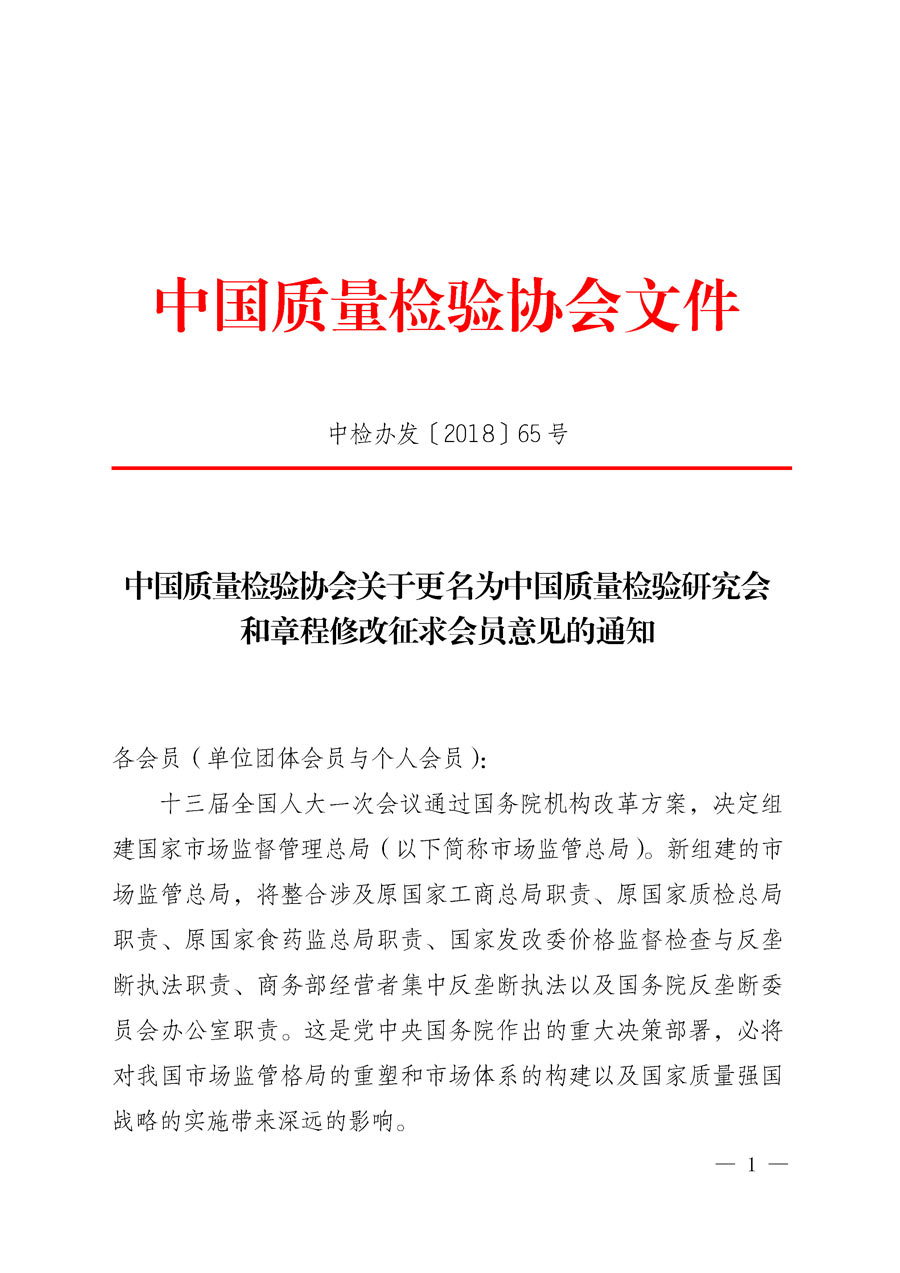 中国质量检验协会文件

中检办发〔2018〕65号

中国质量检验协会关于更名为中国质量检验研究会和章程修改征求会员意见的通知

各会员（单位团体会员与个人会员）：

十三届全国人大一次会议通过国务院机构改革方案，决定组建国家市场监督管理总局（以下简称市场监管总局）。新组建的市场监管总局，将整合涉及原国家工商总局职责、原国家质检总局职责、原国家食药监总局职责、国家发改委价格监督检查与反垄断执法职责、商务部经营者集中反垄断执法以及国务院反垄断委员会办公室职责。这是党中央国务院作出的重大决策部署，必将对我国市场监管格局的重塑和市场体系的构建以及国家质量强国战略的实施带来深远的影响。

— 1 —